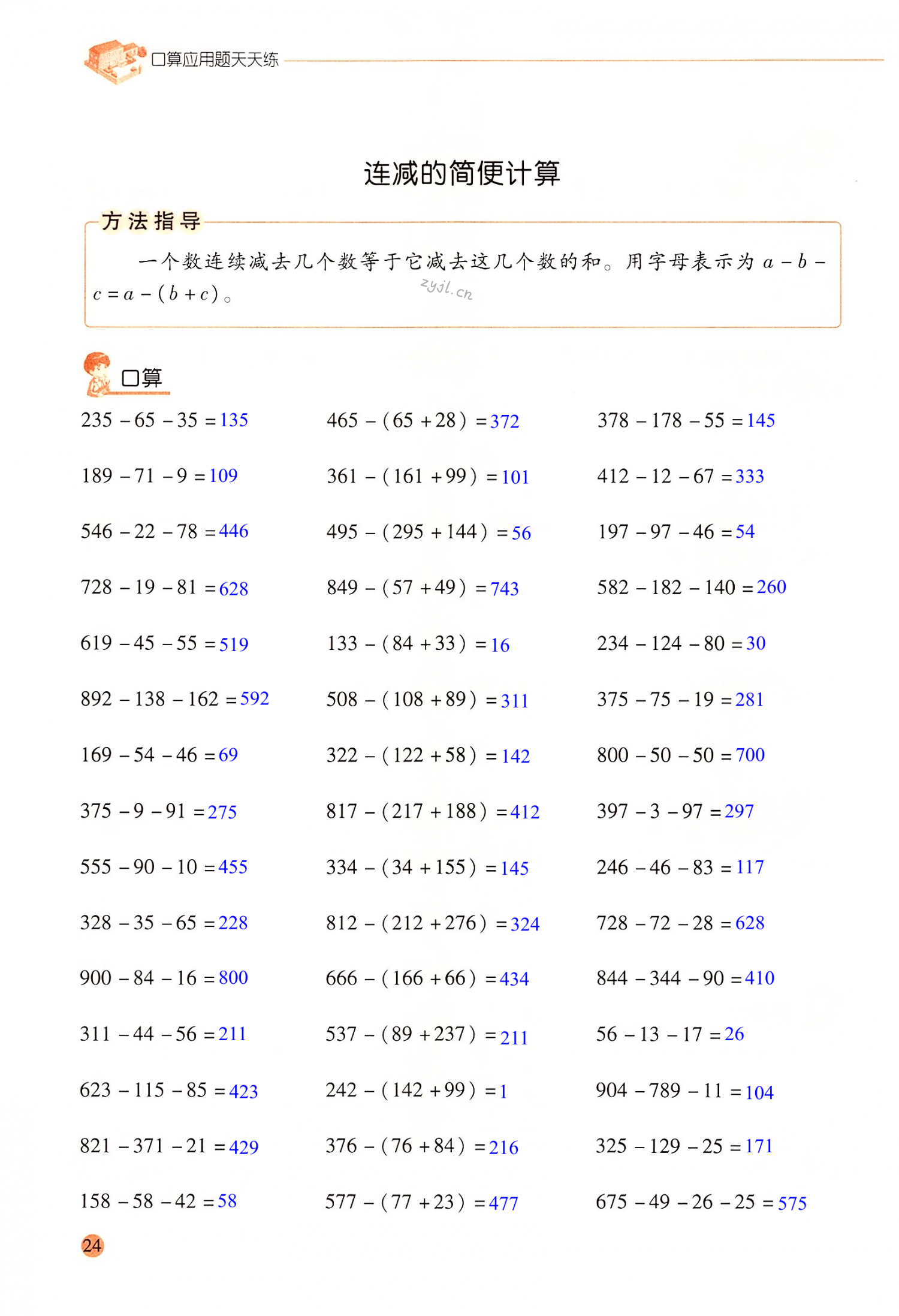 口算应用题天天练

连减的简便计算

方法指导

一个数连续减去几个数等于它减去这几个数的和。用字母表示为 $a-b-c=a-(b+c)$。

zyjl.cn

口算

$235-65-35=135$

$189-71-9=109$

$546-22-78=446$

$728-19-81=628$

$619-45-55=519$

$892-138-162=592$

$169-54-46=69$

$375-9-91=275$

$555-90-10=455$

$328-35-65=228$

$900-84-16=800$

$311-44-56=211$

$623-115-85=423$

$821-371-21=429$

$158-58-42=58$

$465-(65+28)=372$

$361-(161+99)=101$

$495-(295+144)=56$

$849-(57+49)=743$

$133-(84+33)=16$

$508-(108+89)=311$

$322-(122+58)=142$

$817-(217+188)=412$

$334-(34+155)=145$

$812-(212+276)=324$

$666-(166+66)=434$

$537-(89+237)=211$

$242-(142+99)=1$

$376-(76+84)=216$

$577-(77+23)=477$

$378-178-55=145$

$412-12-67=333$

$197-97-46=54$

$582-182-140=260$

$234-124-80=30$

$375-75-19=281$

$800-50-50=700$

$397-3-97=297$

$246-46-83=117$

$728-72-28=628$

$844-344-90=410$

$56-13-17=26$

$904-789-11=104$

$325-129-25=171$

$675-49-26-25=575$

24